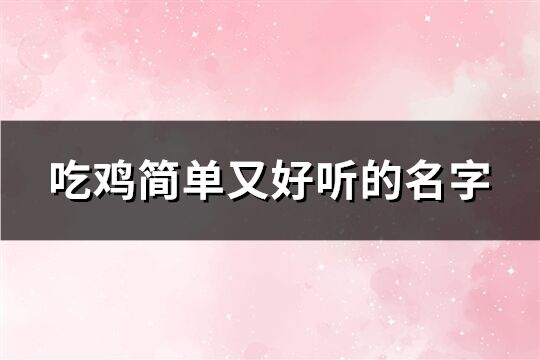 吃鸡简单又好听的名字